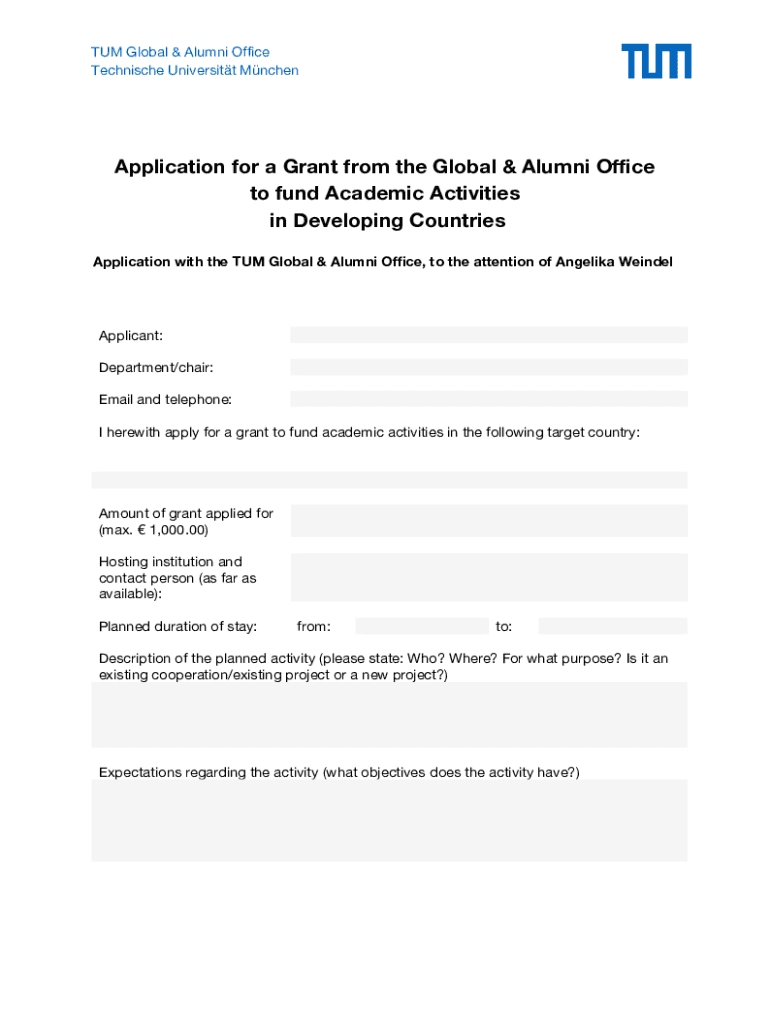 TUM Global & Alumni Office
Technische Universität München

TUM

Application for a Grant from the Global & Alumni Office to fund Academic Activities in Developing Countries

Application with the TUM Global & Alumni Office, to the attention of Angelika Weindel

Applicant:

Department/chair:

Email and telephone:

I herewith apply for a grant to fund academic activities in the following target country:

Amount of grant applied for (max. € 1,000.00)

Hosting institution and contact person (as far as available):

Planned duration of stay: from: to:

Description of the planned activity (please state: Who? Where? For what purpose? Is it an existing cooperation/existing project or a new project?)

Expectations regarding the activity (what objectives does the activity have?)